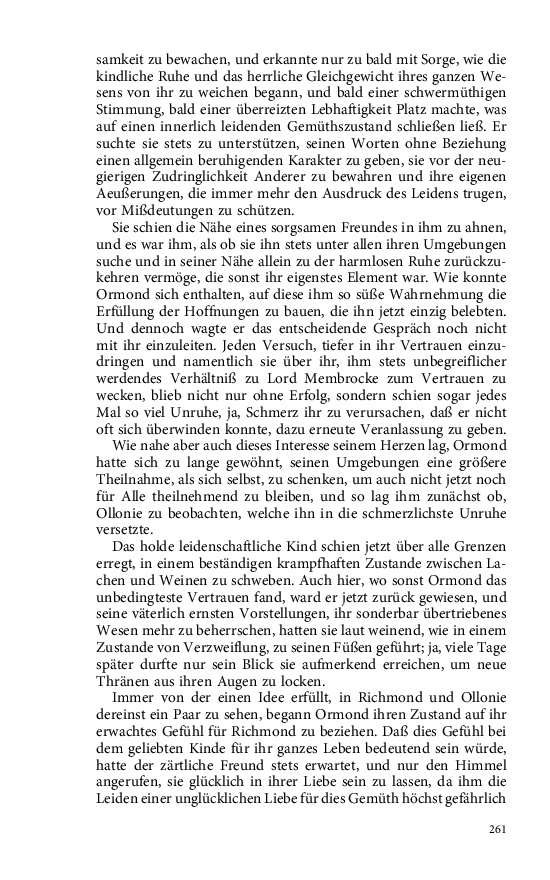 samkeit zu bewachen, und erkannte nur zu bald mit Sorge, wie die kindliche Ruhe und das herrliche Gleichgewicht ihres ganzen Wesens von ihr zu weichen begann, und bald einer schwermüthigen Stimmung, bald einer überreizten Lebhaftigkeit Platz machte, was auf einen innerlich leidenden Gemüthszustand schließen ließ. Er suchte sie stets zu unterstützen, seinen Worten ohne Beziehung einen allgemein beruhigenden Karakter zu geben, sie vor der neugierigen Zudringlichkeit Anderer zu bewahren und ihre eigenen Aeußerungen, die immer mehr den Ausdruck des Leidens trugen, vor Mißdeutungen zu schützen.

Sie schien die Nähe eines sorgsamen Freundes in ihm zu ahnen, und es war ihm, als ob sie ihn stets unter allen ihren Umgebungen suche und in seiner Nähe allein zu der harmlosen Ruhe zurückzukehren vermöge, die sonst ihr eigenstes Element war. Wie konnte Ormond sich enthalten, auf diese ihm so süße Wahrnehmung die Erfüllung der Hoffnungen zu bauen, die ihn jetzt einzig belebten. Und dennoch wagte er das entscheidende Gespräch noch nicht mit ihr einzuleiten. Jeden Versuch, tiefer in ihr Vertrauen einzudringen und namentlich sie über ihr, ihm stets unbegreiflicher werdendes Verhältniß zu Lord Membrocke zum Vertrauen zu wecken, blieb nicht nur ohne Erfolg, sondern schien sogar jedes Mal so viel Unruhe, ja, Schmerz ihr zu verursachen, daß er nicht oft sich überwinden konnte, dazu erneute Veranlassung zu geben.

Wie nahe aber auch dieses Interesse seinem Herzen lag, Ormond hatte sich zu lange gewöhnt, seinen Umgebungen eine größere Theilnahme, als sich selbst, zu schenken, um auch nicht jetzt noch für Alle theilnehmend zu bleiben, und so lag ihm zunächst ob, Ollonie zu beobachten, welche ihn in die schmerzlichste Unruhe versetzte.

Das holde leidenschaftliche Kind schien jetzt über alle Grenzen erregt, in einem beständigen krampfhaften Zustande zwischen Lachen und Weinen zu schweben. Auch hier, wo sonst Ormond das unbedingteste Vertrauen fand, ward er jetzt zurück gewiesen, und seine väterlich ernsten Vorstellungen, ihr sonderbar übertriebenes Wesen mehr zu beherrschen, hatten sie laut weinend, wie in einem Zustande von Verzweiflung, zu seinen Füßen geführt; ja, viele Tage später durfte nur sein Blick sie aufmerkend erreichen, um neue Thränen aus ihren Augen zu locken.

Immer von der einen Idee erfüllt, in Richmond und Ollonie dereinst ein Paar zu sehen, begann Ormond ihren Zustand auf ihr erwachtes Gefühl für Richmond zu beziehen. Daß dies Gefühl bei dem geliebten Kinde für ihr ganzes Leben bedeutend sein würde, hatte der zärtliche Freund stets erwartet, und nur den Himmel angerufen, sie glücklich in ihrer Liebe sein zu lassen, da ihm die Leiden einer unglücklichen Liebe für dies Gemüth höchst gefährlich

261